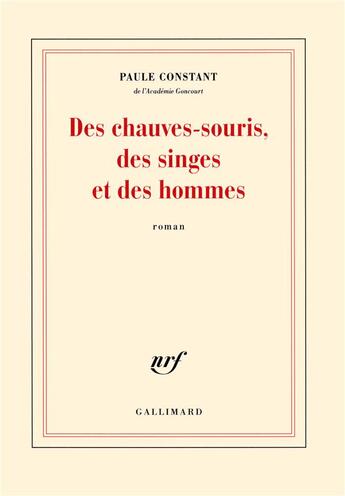 PAULE CONSTANT

de l'Académie Goncourt

Des chauves-souris, des singes et des hommes

roman

nrf

GALLIMARD